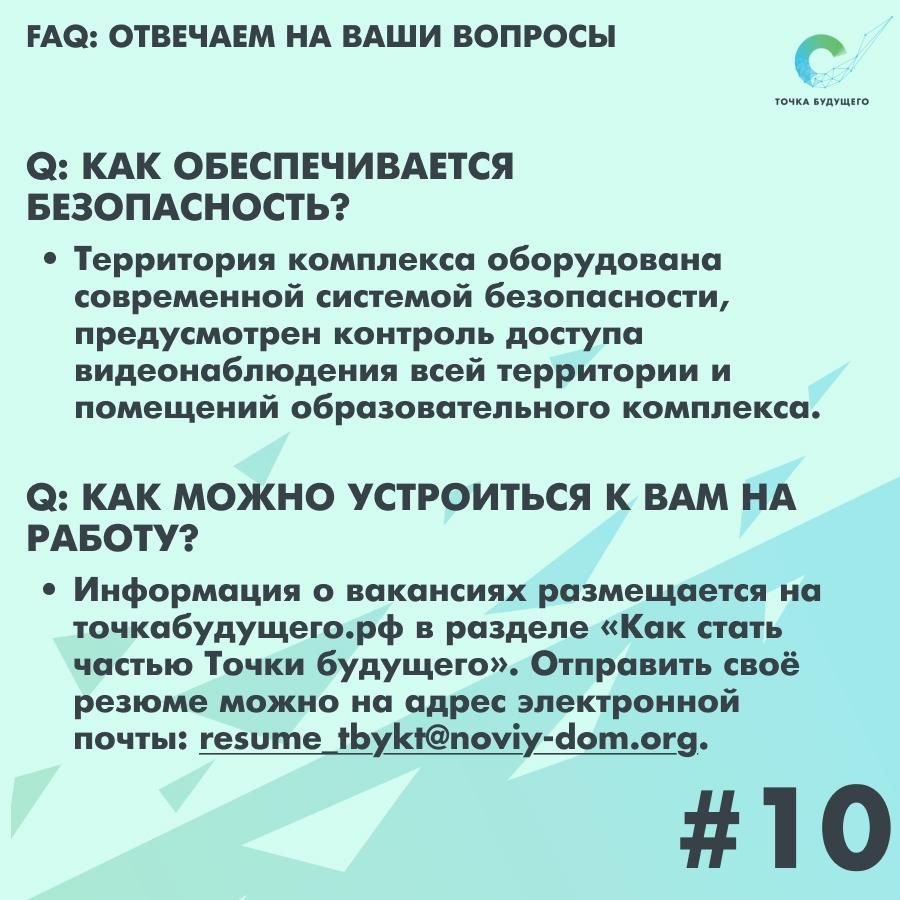 FAQ: ОТВЕЧАЕМ НА ВАШИ ВОПРОСЫ

ТОЧКА БУДУЩЕГО

Q: КАК ОБЕСПЕЧИВАЕТСЯ БЕЗОПАСНОСТЬ?

• Территория комплекса оборудована современной системой безопасности, предусмотрен контроль доступа видеонаблюдения всей территории и помещений образовательного комплекса.

Q: КАК МОЖНО УСТРОИТЬСЯ К ВАМ НА РАБОТУ?

• Информация о вакансиях размещается на точкабудущего.рф в разделе «Как стать частью Точки будущего». Отправить своё резюме можно на адрес электронной почты: resume_tbykt@noviy-dom.org.

#10